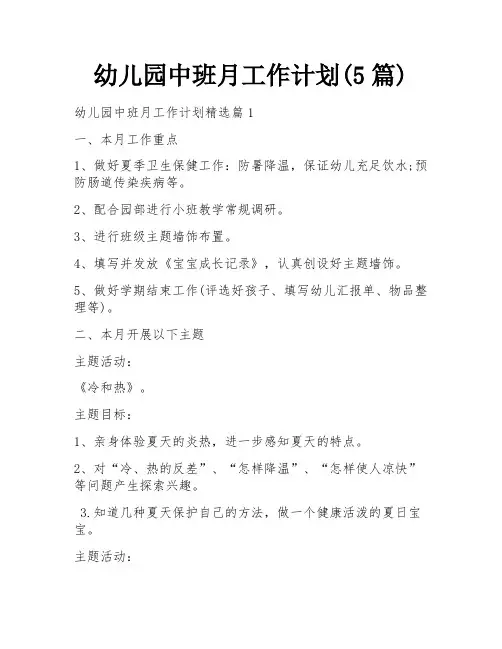 幼儿园中班月工作计划(5篇)

幼儿园中班月工作计划精选篇1

一、本月工作重点

1、做好夏季卫生保健工作：防暑降温，保证幼儿充足饮水;预防肠道传染疾病等。

2、配合园部进行小班教学常规调研。

3、进行班级主题墙饰布置。

4、填写并发放《宝宝成长记录》，认真创设好主题墙饰。

5、做好学期结束工作(评选好孩子、填写幼儿汇报单、物品整理等)。

二、本月开展以下主题

主题活动：

《冷和热》。

主题目标：

1、亲身体验夏天的炎热，进一步感知夏天的特点。

2、对“冷、热的反差”、“怎样降温”、“怎样使人凉快”等问题产生探索兴趣。

3.知道几种夏天保护自己的方法，做一个健康活泼的夏日宝宝。

主题活动：